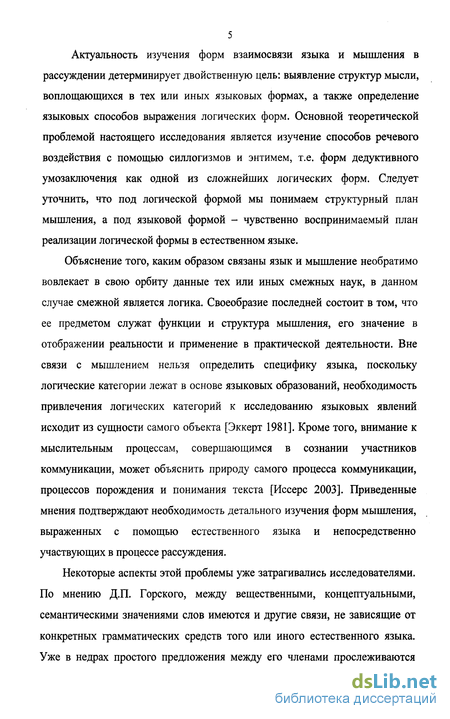 5

Актуальность изучения форм взаимосвязи языка и мышления в рассуждении детерминирует двойственную цель: выявление структур мысли, воплощающихся в тех или иных языковых формах, а также определение языковых способов выражения логических форм. Основной теоретической проблемой настоящего исследования является изучение способов речевого воздействия с помощью силлогизмов и энтимем, т.е. форм дедуктивного умозаключения как одной из сложнейших логических форм. Следует уточнить, что под логической формой мы понимаем структурный план мышления, а под языковой формой – чувственно воспринимаемый план реализации логической формы в естественном языке.

Объяснение того, каким образом связаны язык и мышление необратимо вовлекает в свою орбиту данные тех или иных смежных наук, в данном случае смежной является логика. Своеобразие последней состоит в том, что ее предметом служат функции и структура мышления, его значение в отображении реальности и применение в практической деятельности. Вне связи с мышлением нельзя определить специфику языка, поскольку логические категории лежат в основе языковых образований, необходимость привлечения логических категорий к исследованию языковых явлений исходит из сущности самого объекта [Эккерт 1981]. Кроме того, внимание к мыслительным процессам, совершающимся в сознании участников коммуникации, может объяснить природу самого процесса коммуникации, процессов порождения и понимания текста [Иссерс 2003]. Приведенные мнения подтверждают необходимость детального изучения форм мышления, выраженных с помощью естественного языка и непосредственно участвующих в процессе рассуждения.

Некоторые аспекты этой проблемы уже затрагивались исследователями. По мнению Д.П. Горского, между вещественными, концептуальными, семантическими значениями слов имеются и другие связи, не зависящие от конкретных грамматических средств того или иного естественного языка. Уже в недрах простого предложения между его членами прослеживаются

dsLib.net
библиотека диссертаций